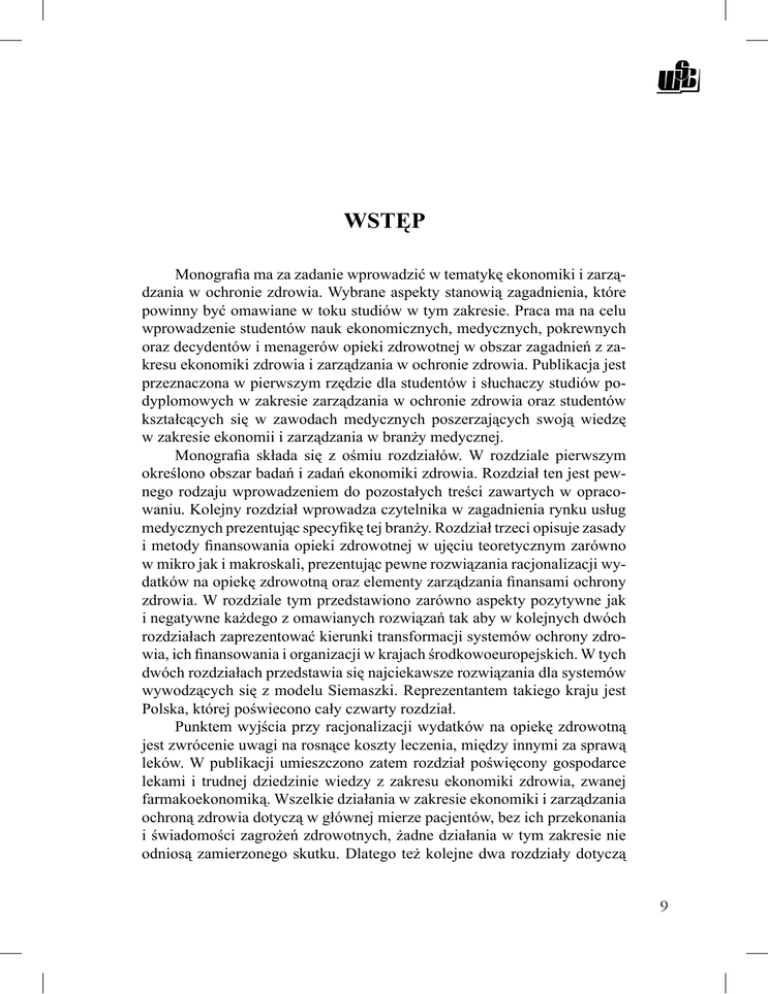 WSTĘP

Monografia ma za zadanie wprowadzić w tematykę ekonomiki i zarządzania w ochronie zdrowia. Wybrane aspekty stanowią zagadnienia, które powinny być omawiane w toku studiów w tym zakresie. Praca ma na celu wprowadzenie studentów nauk ekonomicznych, medycznych, pokrewnych oraz decydentów i menagerów opieki zdrowotnej w obszar zagadnień z zakresu ekonomiki zdrowia i zarządzania w ochronie zdrowia. Publikacja jest przeznaczona w pierwszym rzędzie dla studentów i słuchaczy studiów podyplomowych w zakresie zarządzania w ochronie zdrowia oraz studentów kształcących się w zawodach medycznych poszerzających swoją wiedzę w zakresie ekonomii i zarządzania w branży medycznej.

Monografia składa się z ośmiu rozdziałów. W rozdziale pierwszym określono obszar badań i zadań ekonomiki zdrowia. Rozdział ten jest pewnego rodzaju wprowadzeniem do pozostałych treści zawartych w opracowaniu. Kolejny rozdział wprowadza czytelnika w zagadnienia rynku usług medycznych prezentując specyfikę tej branży. Rozdział trzeci opisuje zasady i metody finansowania opieki zdrowotnej w ujęciu teoretycznym zarówno w mikro jak i makroskali, prezentując pewne rozwiązania racjonalizacji wydatków na opiekę zdrowotną oraz elementy zarządzania finansami ochrony zdrowia. W rozdziale tym przedstawiono zarówno aspekty pozytywne jak i negatywne każdego z omawianych rozwiązań tak aby w kolejnych dwóch rozdziałach zaprezentować kierunki transformacji systemów ochrony zdrowia, ich finansowania i organizacji w krajach środkowoeuropejskich. W tych dwóch rozdziałach przedstawia się najciekawsze rozwiązania dla systemów wywodzących się z modelu Siemaszki. Reprezentantem takiego kraju jest Polska, której poświecono cały czwarty rozdział.

Punktem wyjścia przy racjonalizacji wydatków na opiekę zdrowotną jest zwrócenie uwagi na rosnące koszty leczenia, między innymi za sprawą leków. W publikacji umieszczono zatem rozdział poświęcony gospodarce lekami i trudnej dziedzinie wiedzy z zakresu ekonomiki zdrowia, zwanej farmakoekonomiką. Wszelkie działania w zakresie ekonomiki i zarządzania ochroną zdrowia dotyczą w głównej mierze pacjentów, bez ich przekonania i świadomości zagrożeń zdrowotnych, żadne działania w tym zakresie nie odniosą zamierzonego skutku. Dlatego też kolejne dwa rozdziały dotyczą

9